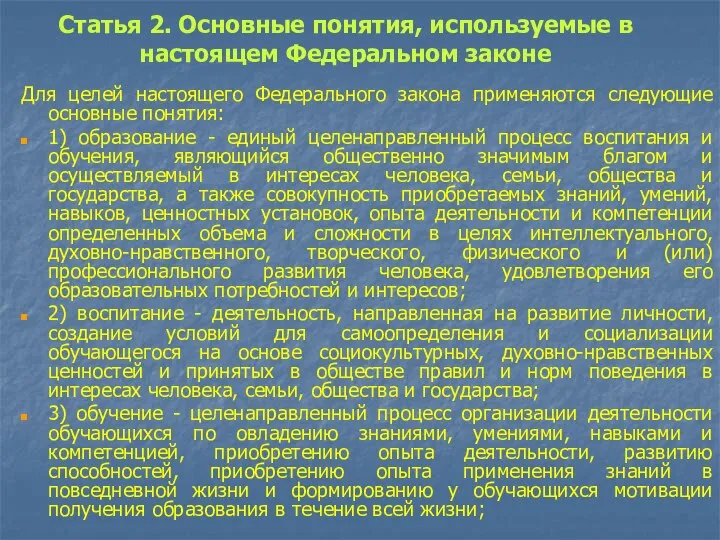 Статья 2. Основные понятия, используемые в настоящем Федеральном законе

Для целей настоящего Федерального закона применяются следующие основные понятия:

1) образование - единый целенаправленный процесс воспитания и обучения, являющийся общественно значимым благом и осуществляемый в интересах человека, семьи, общества и государства, а также совокупность приобретаемых знаний, умений, навыков, ценностных установок, опыта деятельности и компетенции определенных объема и сложности в целях интеллектуального, духовно-нравственного, творческого, физического и (или) профессионального развития человека, удовлетворения его образовательных потребностей и интересов;

2) воспитание - деятельность, направленная на развитие личности, создание условий для самоопределения и социализации обучающегося на основе социокультурных, духовно-нравственных ценностей и принятых в обществе правил и норм поведения в интересах человека, семьи, общества и государства;

3) обучение - целенаправленный процесс организации деятельности обучающихся по овладению знаниями, умениями, навыками и компетенцией, приобретению опыта деятельности, развитию способностей, приобретению опыта применения знаний в повседневной жизни и формированию у обучающихся мотивации получения образования в течение всей жизни;